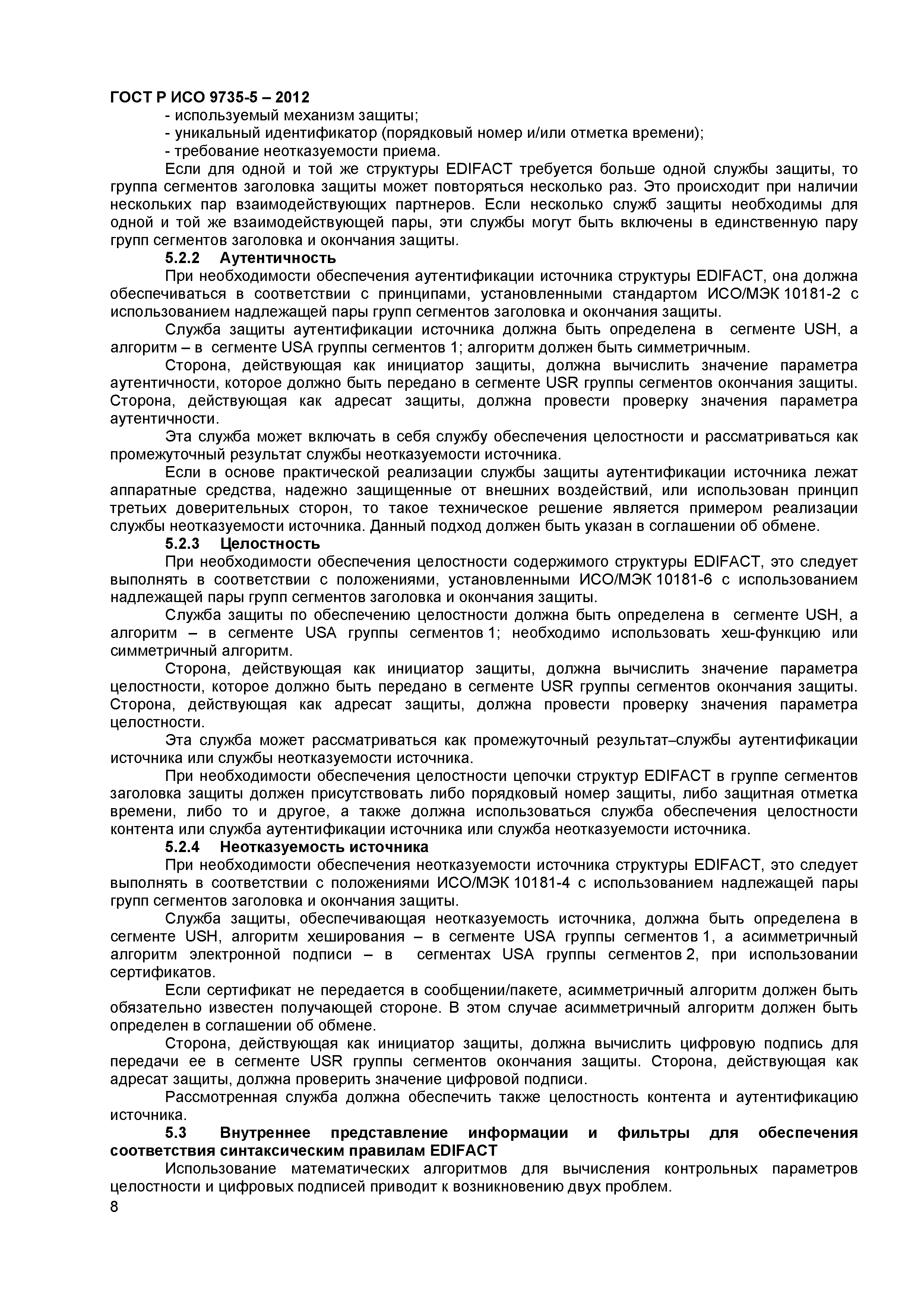 ГОСТ Р ИСО 9735-5 – 2012

- используемый механизм защиты;
- уникальный идентификатор (порядковый номер и/или отметка времени);
- требование неотказуемости приема.

Если для одной и той же структуры EDIFACT требуется больше одной службы защиты, то группа сегментов заголовка защиты может повторяться несколько раз. Это происходит при наличии нескольких пар взаимодействующих партнеров. Если несколько служб защиты необходимы для одной и той же взаимодействующей пары, эти службы могут быть включены в единственную пару групп сегментов заголовка и окончания защиты.

5.2.2 Аутентичность

При необходимости обеспечения аутентификации источника структуры EDIFACT, она должна обеспечиваться в соответствии с принципами, установленными стандартом ИСО/МЭК 10181-2 с использованием надлежащей пары групп сегментов заголовка и окончания защиты.

Служба защиты аутентификации источника должна быть определена в сегменте USH, а алгоритм – в сегменте USA группы сегментов 1; алгоритм должен быть симметричным.

Сторона, действующая как инициатор защиты, должна вычислить значение параметра аутентичности, которое должно быть передано в сегменте USR группы сегментов окончания защиты. Сторона, действующая как адресат защиты, должна провести проверку значения параметра аутентичности.

Эта служба может включать в себя службу обеспечения целостности и рассматриваться как промежуточный результат службы неотказуемости источника.

Если в основе практической реализации службы защиты аутентификации источника лежат аппаратные средства, надежно защищенные от внешних воздействий, или использован принцип третьих доверительных сторон, то такое техническое решение является примером реализации службы неотказуемости источника. Данный подход должен быть указан в соглашении об обмене.

5.2.3 Целостность

При необходимости обеспечения целостности содержимого структуры EDIFACT, это следует выполнять в соответствии с положениями, установленными ИСО/МЭК 10181-6 с использованием надлежащей пары групп сегментов заголовка и окончания защиты.

Служба защиты по обеспечению целостности должна быть определена в сегменте USH, а алгоритм – в сегменте USA группы сегментов 1; необходимо использовать хеш-функцию или симметричный алгоритм.

Сторона, действующая как инициатор защиты, должна вычислить значение параметра целостности, которое должно быть передано в сегменте USR группы сегментов окончания защиты. Сторона, действующая как адресат защиты, должна провести проверку значения параметра целостности.

Эта служба может рассматриваться как промежуточный результат–службы аутентификации источника или службы неотказуемости источника.

При необходимости обеспечения целостности цепочки структур EDIFACT в группе сегментов заголовка защиты должен присутствовать либо порядковый номер защиты, либо защитная отметка времени, либо то и другое, а также должна использоваться служба обеспечения целостности контента или служба аутентификации источника или служба неотказуемости источника.

5.2.4 Неотказуемость источника

При необходимости обеспечения неотказуемости источника структуры EDIFACT, это следует выполнять в соответствии с положениями ИСО/МЭК 10181-4 с использованием надлежащей пары групп сегментов заголовка и окончания защиты.

Служба защиты, обеспечивающая неотказуемость источника, должна быть определена в сегменте USH, алгоритм хеширования – в сегменте USA группы сегментов 1, а асимметричный алгоритм электронной подписи – в сегментах USA группы сегментов 2, при использовании сертификатов.

Если сертификат не передается в сообщении/пакете, асимметричный алгоритм должен быть обязательно известен получающей стороне. В этом случае асимметричный алгоритм должен быть определен в соглашении об обмене.

Сторона, действующая как инициатор защиты, должна вычислить цифровую подпись для передачи ее в сегменте USR группы сегментов окончания защиты. Сторона, действующая как адресат защиты, должна проверить значение цифровой подписи.

Рассмотренная служба должна обеспечить также целостность контента и аутентификацию источника.

5.3 Внутреннее представление информации и фильтры для обеспечения соответствия синтаксическим правилам EDIFACT

Использование математических алгоритмов для вычисления контрольных параметров целостности и цифровых подписей приводит к возникновению двух проблем.

8